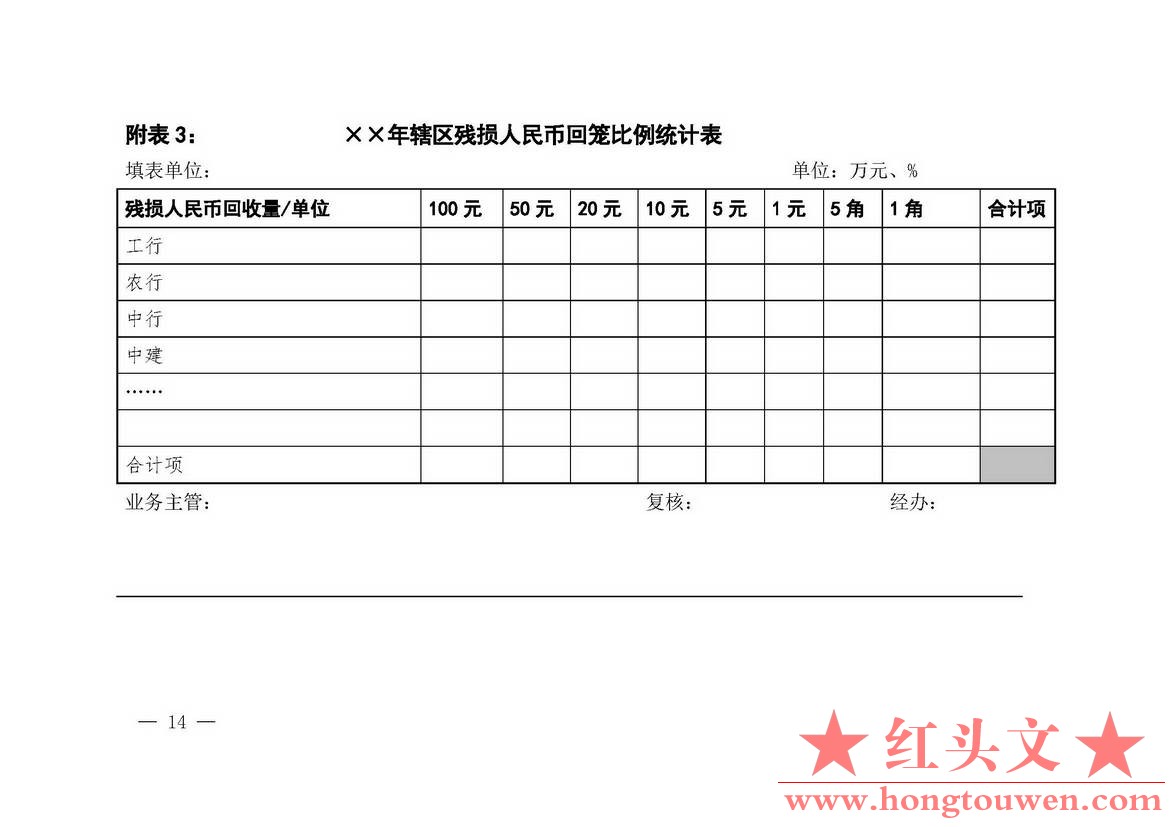 附表 3：　　××年辖区残损人民币回笼比例统计表

填表单位：　　单位：万元、%

| 残损人民币回收量/单位 | 100 元 | 50 元 | 20 元 | 10 元 | 5 元 | 1 元 | 5 角 | 1 角 | 合计项 |
|---|---|---|---|---|---|---|---|---|---|
| 工行 | | | | | | | | | |
| 农行 | | | | | | | | | |
| 中行 | | | | | | | | | |
| 中建 | | | | | | | | | |
| …… | | | | | | | | | |
| | | | | | | | | | |
| 合计项 | | | | | | | | | |

业务主管：　　复核：　　经办：

— 14 —

★ 红头文 ★
www.hongtouwen.com